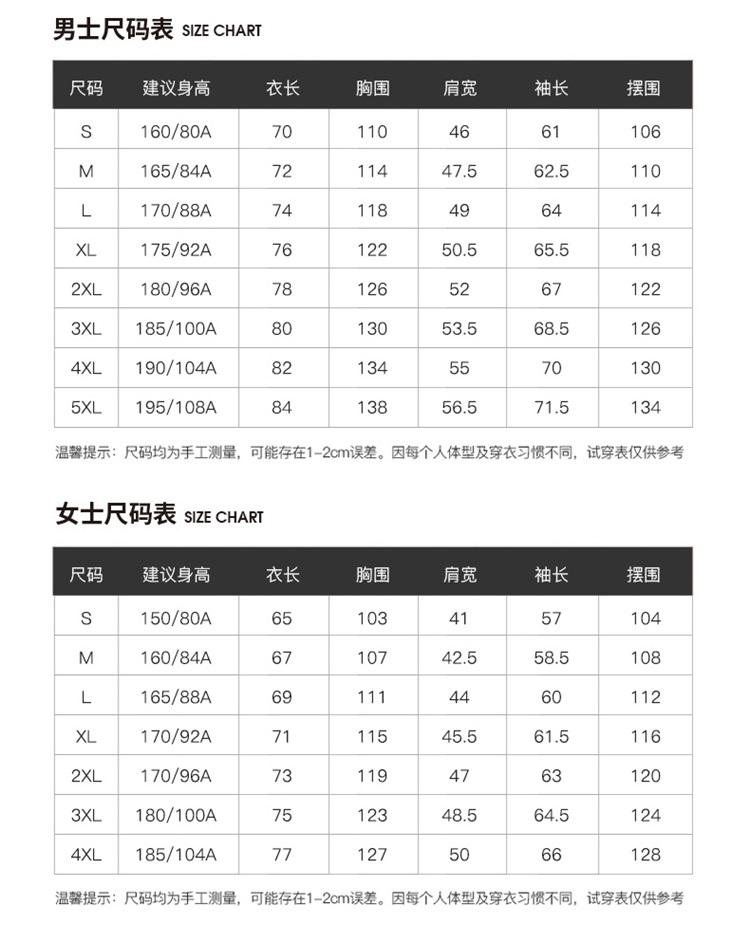 男士尺码表 SIZE CHART

| 尺码 | 建议身高 | 衣长 | 胸围 | 肩宽 | 袖长 | 摆围 |
|---|---|---|---|---|---|---|
| S | 160/80A | 70 | 110 | 46 | 61 | 106 |
| M | 165/84A | 72 | 114 | 47.5 | 62.5 | 110 |
| L | 170/88A | 74 | 118 | 49 | 64 | 114 |
| XL | 175/92A | 76 | 122 | 50.5 | 65.5 | 118 |
| 2XL | 180/96A | 78 | 126 | 52 | 67 | 122 |
| 3XL | 185/100A | 80 | 130 | 53.5 | 68.5 | 126 |
| 4XL | 190/104A | 82 | 134 | 55 | 70 | 130 |
| 5XL | 195/108A | 84 | 138 | 56.5 | 71.5 | 134 |

温馨提示：尺码均为手工测量，可能存在1-2cm误差。因每个人体型及穿衣习惯不同，试穿表仅供参考

女士尺码表 SIZE CHART

| 尺码 | 建议身高 | 衣长 | 胸围 | 肩宽 | 袖长 | 摆围 |
|---|---|---|---|---|---|---|
| S | 150/80A | 65 | 103 | 41 | 57 | 104 |
| M | 160/84A | 67 | 107 | 42.5 | 58.5 | 108 |
| L | 165/88A | 69 | 111 | 44 | 60 | 112 |
| XL | 170/92A | 71 | 115 | 45.5 | 61.5 | 116 |
| 2XL | 170/96A | 73 | 119 | 47 | 63 | 120 |
| 3XL | 180/100A | 75 | 123 | 48.5 | 64.5 | 124 |
| 4XL | 185/104A | 77 | 127 | 50 | 66 | 128 |

温馨提示：尺码均为手工测量，可能存在1-2cm误差。因每个人体型及穿衣习惯不同，试穿表仅供参考